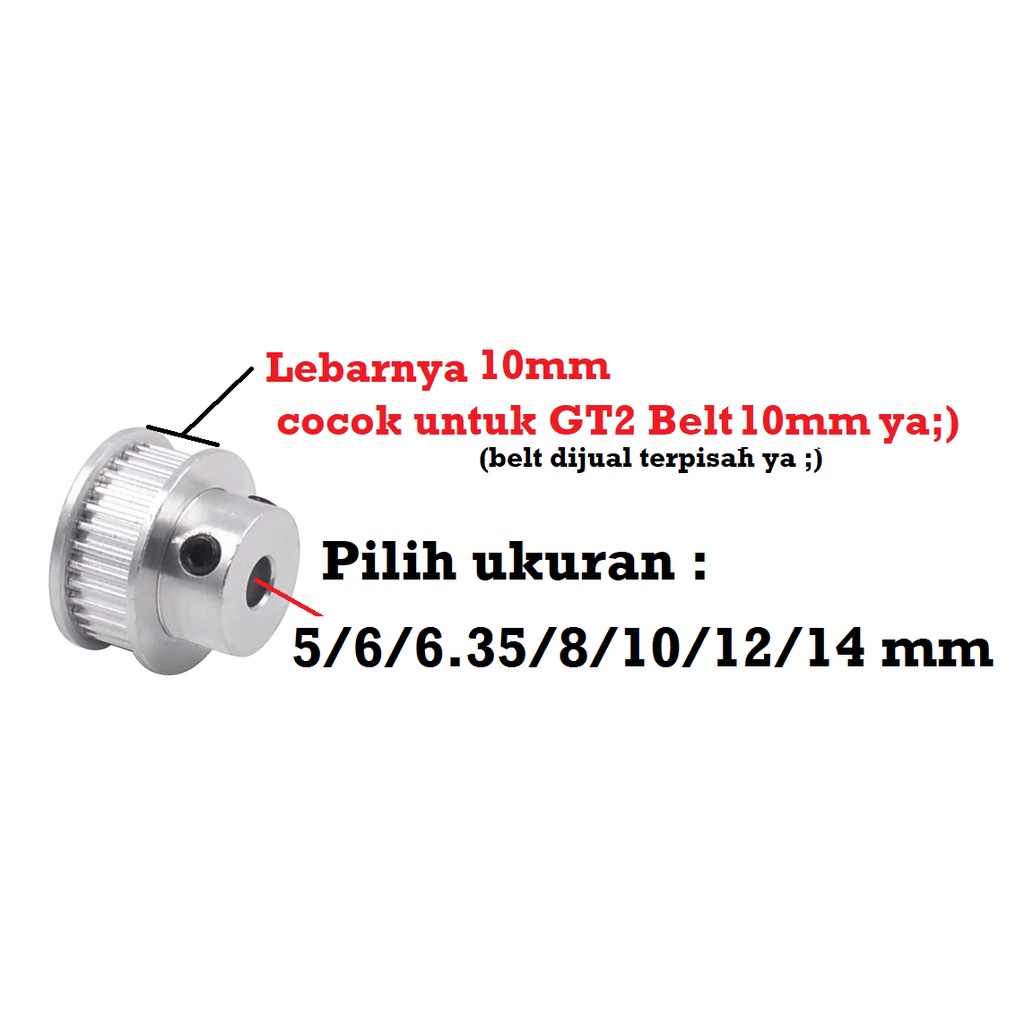 Lebarnya 10mm
cocok untuk GT2 Belt 10mm ya;)
(belt dijual terpisah ya ;)

Pilih ukuran :
5/6/6.35/8/10/12/14 mm